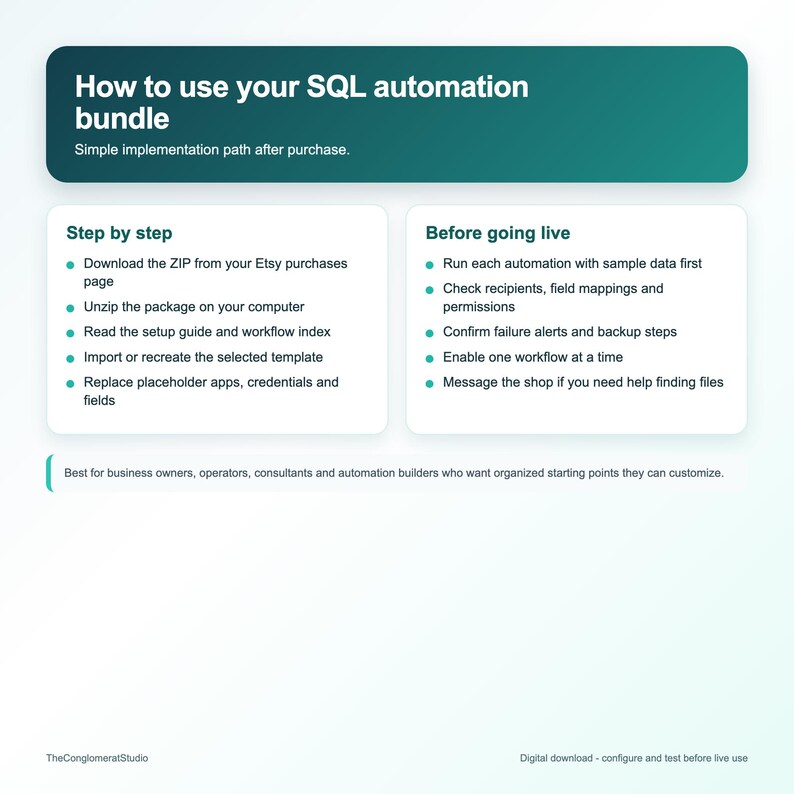 How to use your SQL automation bundle

Simple implementation path after purchase.

Step by step

• Download the ZIP from your Etsy purchases page
• Unzip the package on your computer
• Read the setup guide and workflow index
• Import or recreate the selected template
• Replace placeholder apps, credentials and fields

Before going live

• Run each automation with sample data first
• Check recipients, field mappings and permissions
• Confirm failure alerts and backup steps
• Enable one workflow at a time
• Message the shop if you need help finding files

Best for business owners, operators, consultants and automation builders who want organized starting points they can customize.

TheConglomeratStudio

Digital download - configure and test before live use